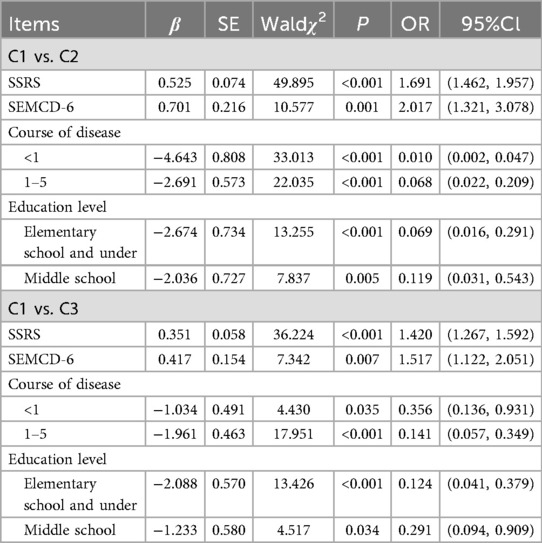 | Items | $\beta$ | SE | Wald$\chi^2$ | $P$ | OR | 95%Cl |
|---|---|---|---|---|---|---|
| C1 vs. C2 | | | | | | |
| SSRS | 0.525 | 0.074 | 49.895 | <0.001 | 1.691 | (1.462, 1.957) |
| SEMCD-6 | 0.701 | 0.216 | 10.577 | 0.001 | 2.017 | (1.321, 3.078) |
| Course of disease | | | | | | |
| <1 | −4.643 | 0.808 | 33.013 | <0.001 | 0.010 | (0.002, 0.047) |
| 1–5 | −2.691 | 0.573 | 22.035 | <0.001 | 0.068 | (0.022, 0.209) |
| Education level | | | | | | |
| Elementary school and under | −2.674 | 0.734 | 13.255 | <0.001 | 0.069 | (0.016, 0.291) |
| Middle school | −2.036 | 0.727 | 7.837 | 0.005 | 0.119 | (0.031, 0.543) |
| C1 vs. C3 | | | | | | |
| SSRS | 0.351 | 0.058 | 36.224 | <0.001 | 1.420 | (1.267, 1.592) |
| SEMCD-6 | 0.417 | 0.154 | 7.342 | 0.007 | 1.517 | (1.122, 2.051) |
| Course of disease | | | | | | |
| <1 | −1.034 | 0.491 | 4.430 | 0.035 | 0.356 | (0.136, 0.931) |
| 1–5 | −1.961 | 0.463 | 17.951 | <0.001 | 0.141 | (0.057, 0.349) |
| Education level | | | | | | |
| Elementary school and under | −2.088 | 0.570 | 13.426 | <0.001 | 0.124 | (0.041, 0.379) |
| Middle school | −1.233 | 0.580 | 4.517 | 0.034 | 0.291 | (0.094, 0.909) |